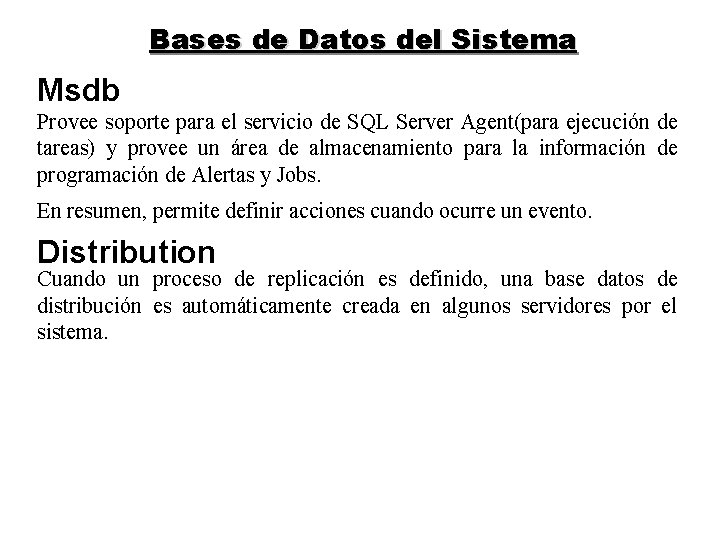 Bases de Datos del Sistema

Msdb

Provee soporte para el servicio de SQL Server Agent(para ejecución de tareas) y provee un área de almacenamiento para la información de programación de Alertas y Jobs.

En resumen, permite definir acciones cuando ocurre un evento.

Distribution

Cuando un proceso de replicación es definido, una base datos de distribución es automáticamente creada en algunos servidores por el sistema.